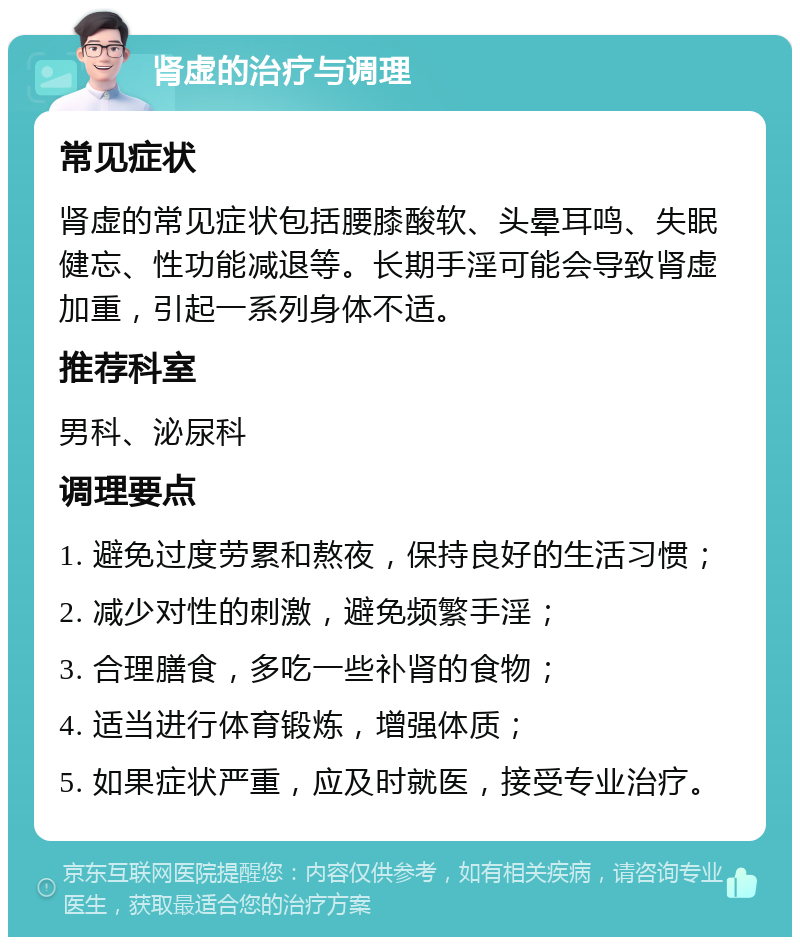 肾虚的治疗与调理

常见症状

肾虚的常见症状包括腰膝酸软、头晕耳鸣、失眠健忘、性功能减退等。长期手淫可能会导致肾虚加重，引起一系列身体不适。

推荐科室

男科、泌尿科

调理要点

1. 避免过度劳累和熬夜，保持良好的生活习惯；

2. 减少对性的刺激，避免频繁手淫；

3. 合理膳食，多吃一些补肾的食物；

4. 适当进行体育锻炼，增强体质；

5. 如果症状严重，应及时就医，接受专业治疗。

京东互联网医院提醒您：内容仅供参考，如有相关疾病，请咨询专业医生，获取最适合您的治疗方案